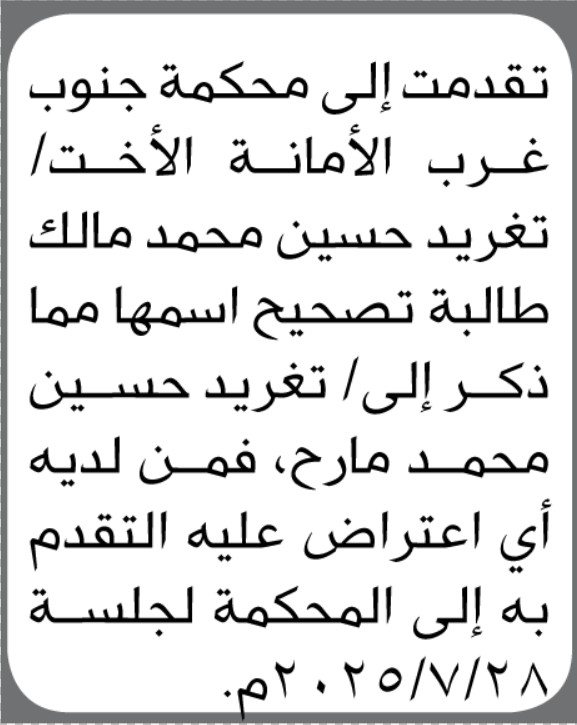 تقدمت إلى محكمة جنوب غرب الأمانة الأخت/ تغريد حسين محمد مالك طالبة تصحيح اسمها مما ذكر إلى/ تغريد حسين محمد مارح، فمن لديه أي اعتراض عليه التقدم به إلى المحكمة لجلسة ٢٠٢٥/٧/٢٨م.